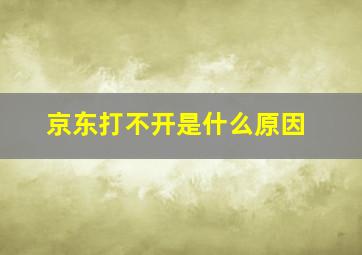 京东打不开是什么原因